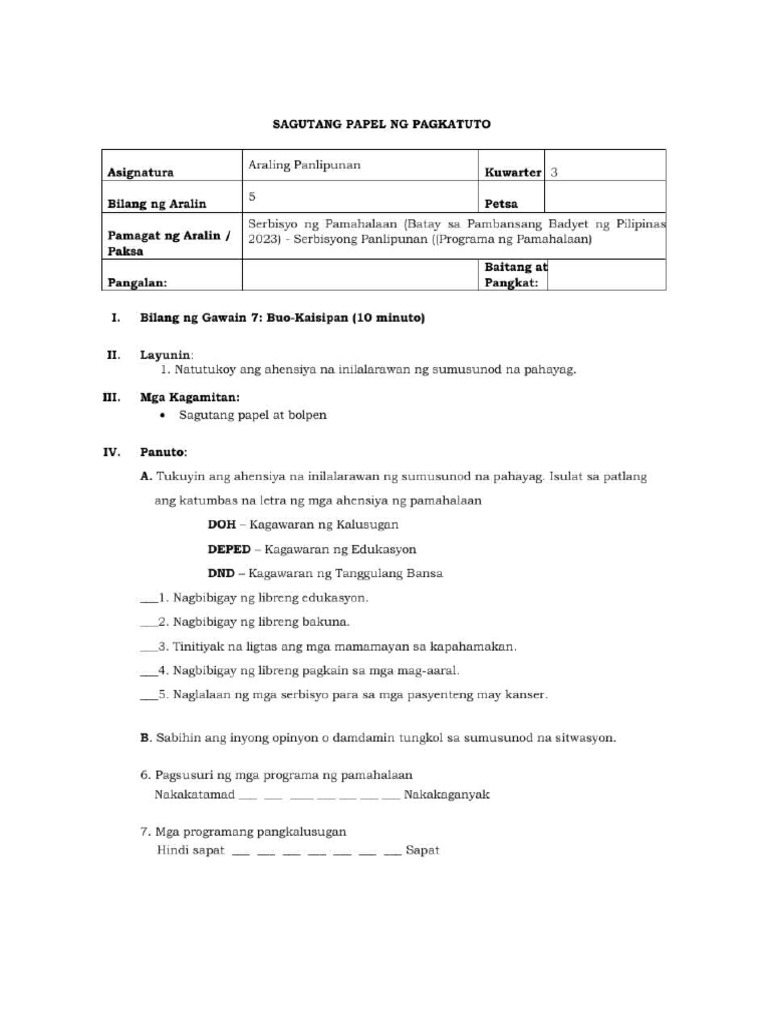 SAGUTANG PAPEL NG PAGKATUTO

| Asignatura | Araling Panlipunan | Kuwarter | 3 |
|---|---|---|---|
| Bilang ng Aralin | 5 | Petsa | |
| Pamagat ng Aralin / Paksa | Serbisyo ng Pamahalaan (Batay sa Pambansang Badyet ng Pilipinas 2023) - Serbisyong Panlipunan ((Programa ng Pamahalaan) | | |
| Pangalan: | | Baitang at Pangkat: | |

I. Bilang ng Gawain 7: Buo-Kaisipan (10 minuto)

II. Layunin:
1. Natutukoy ang ahensiya na inilalarawan ng sumusunod na pahayag.

III. Mga Kagamitan:
• Sagutang papel at bolpen

IV. Panuto:
A. Tukuyin ang ahensiya na inilalarawan ng sumusunod na pahayag. Isulat sa patlang ang katumbas na letra ng mga ahensiya ng pamahalaan

DOH – Kagawaran ng Kalusugan
DEPED – Kagawaran ng Edukasyon
DND – Kagawaran ng Tanggulang Bansa

___1. Nagbibigay ng libreng edukasyon.
___2. Nagbibigay ng libreng bakuna.
___3. Tinitiyak na ligtas ang mga mamamayan sa kapahamakan.
___4. Nagbibigay ng libreng pagkain sa mga mag-aaral.
___5. Naglalaan ng mga serbisyo para sa mga pasyenteng may kanser.

B. Sabihin ang inyong opinyon o damdamin tungkol sa sumusunod na sitwasyon.

6. Pagsusuri ng mga programa ng pamahalaan
Nakakatamad ___ ___ ___ ___ ___ ___ ___ Nakakaganyak

7. Mga programang pangkalusugan
Hindi sapat ___ ___ ___ ___ ___ ___ ___ Sapat